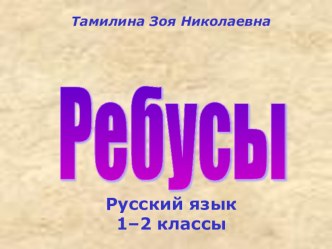 Тамилина Зоя Николаевна

Ребусы

Русский язык
1–2 классы